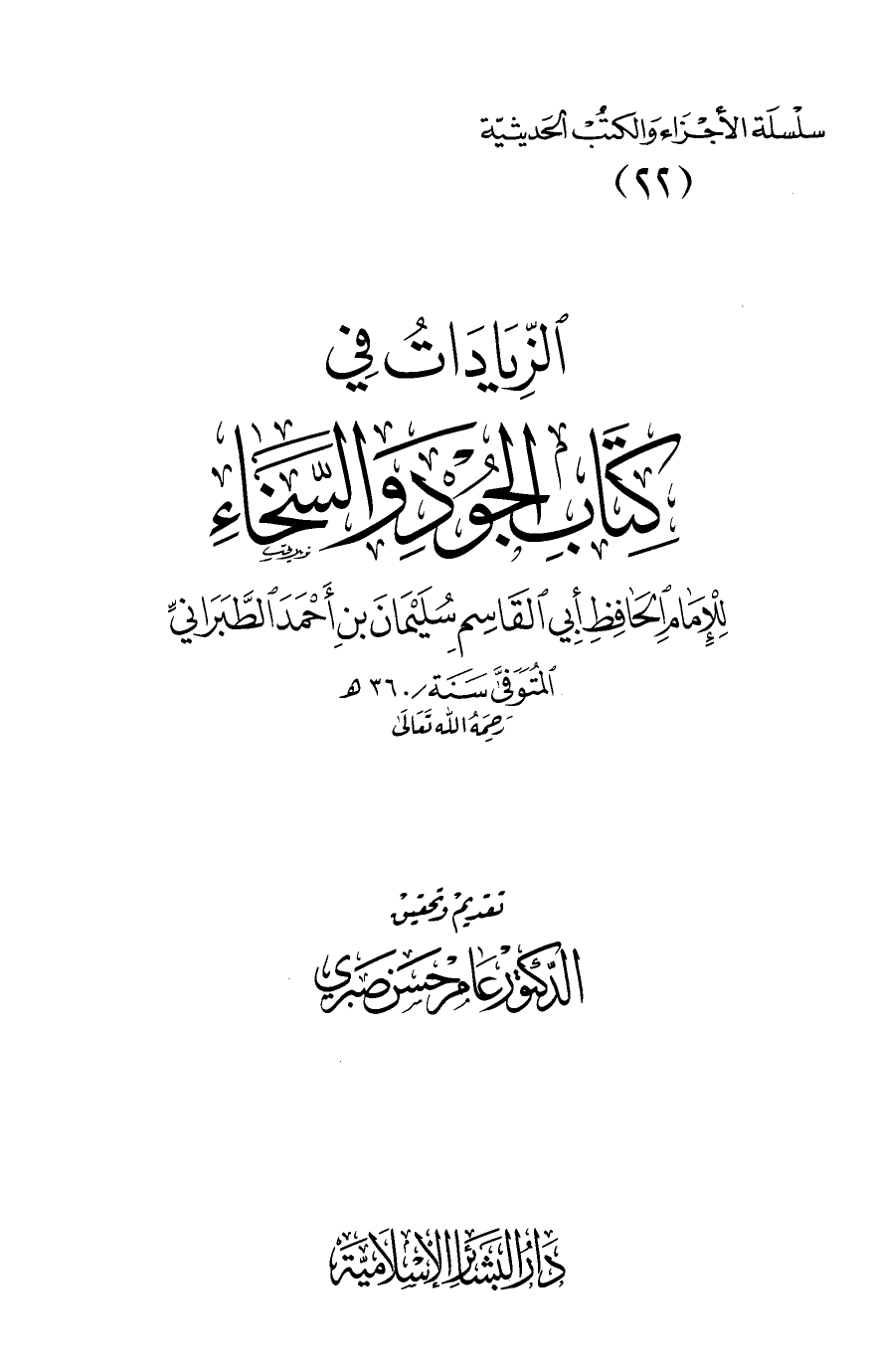 سلسلة الأجزاء والكتب الحديثية
(٢٢)

الزيادات في
كتاب الجود والسخاء

للإمام الحافظ أبي القاسم سليمان بن أحمد الطبراني
المتوفى سنة ٣٦٠ هـ
رحمه الله تعالى

تقديم وتحقيق
الدكتور عامر حسن صبري

دار البشائر الإسلامية